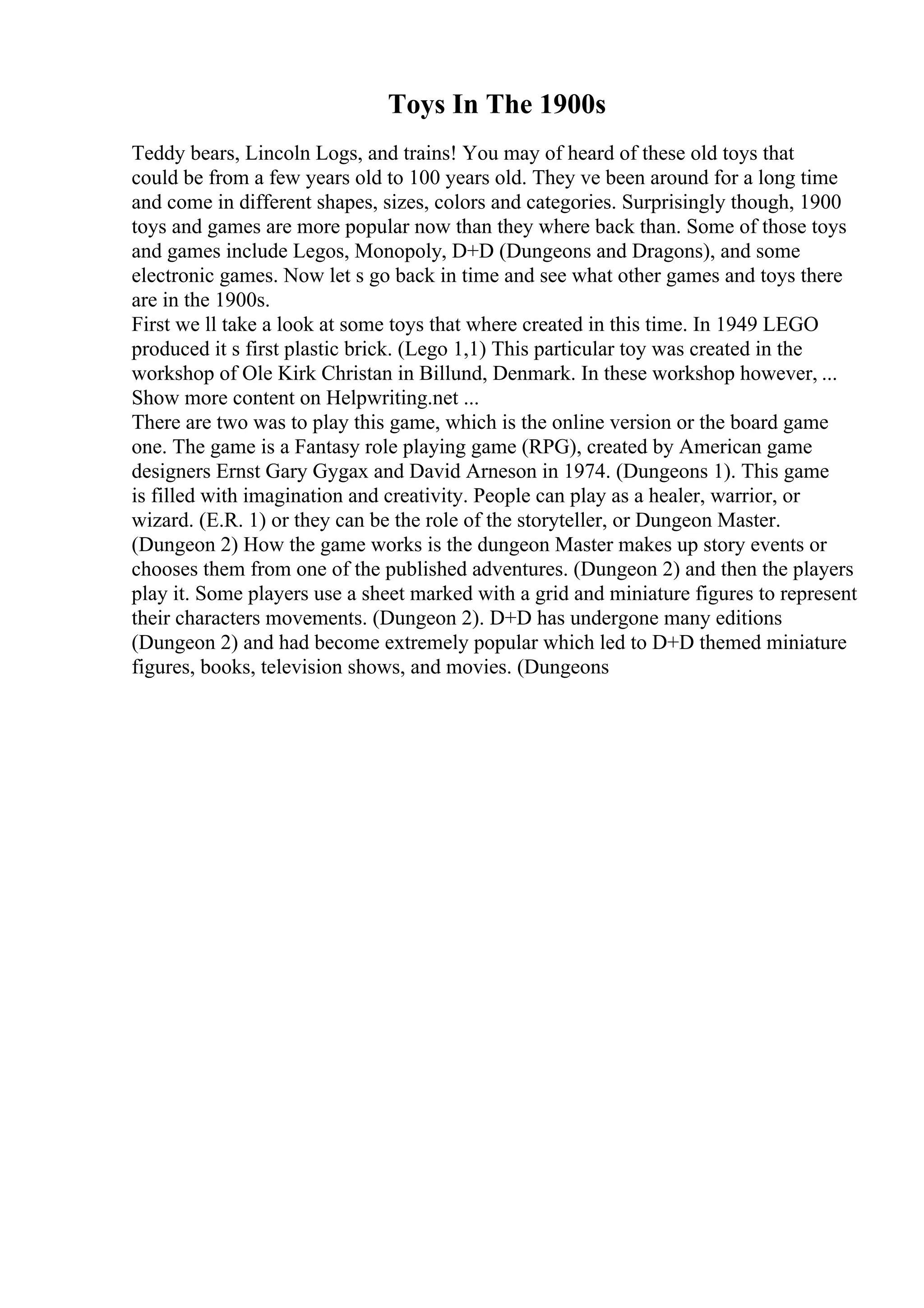 Toys In The 1900s

Teddy bears, Lincoln Logs, and trains! You may of heard of these old toys that could be from a few years old to 100 years old. They ve been around for a long time and come in different shapes, sizes, colors and categories. Surprisingly though, 1900 toys and games are more popular now than they where back than. Some of those toys and games include Legos, Monopoly, D+D (Dungeons and Dragons), and some electronic games. Now let s go back in time and see what other games and toys there are in the 1900s.

First we ll take a look at some toys that where created in this time. In 1949 LEGO produced it s first plastic brick. (Lego 1,1) This particular toy was created in the workshop of Ole Kirk Christan in Billund, Denmark. In these workshop however, ...

Show more content on Helpwriting.net ...

There are two was to play this game, which is the online version or the board game one. The game is a Fantasy role playing game (RPG), created by American game designers Ernst Gary Gygax and David Arneson in 1974. (Dungeons 1). This game is filled with imagination and creativity. People can play as a healer, warrior, or wizard. (E.R. 1) or they can be the role of the storyteller, or Dungeon Master. (Dungeon 2) How the game works is the dungeon Master makes up story events or chooses them from one of the published adventures. (Dungeon 2) and then the players play it. Some players use a sheet marked with a grid and miniature figures to represent their characters movements. (Dungeon 2). D+D has undergone many editions (Dungeon 2) and had become extremely popular which led to D+D themed miniature figures, books, television shows, and movies. (Dungeons